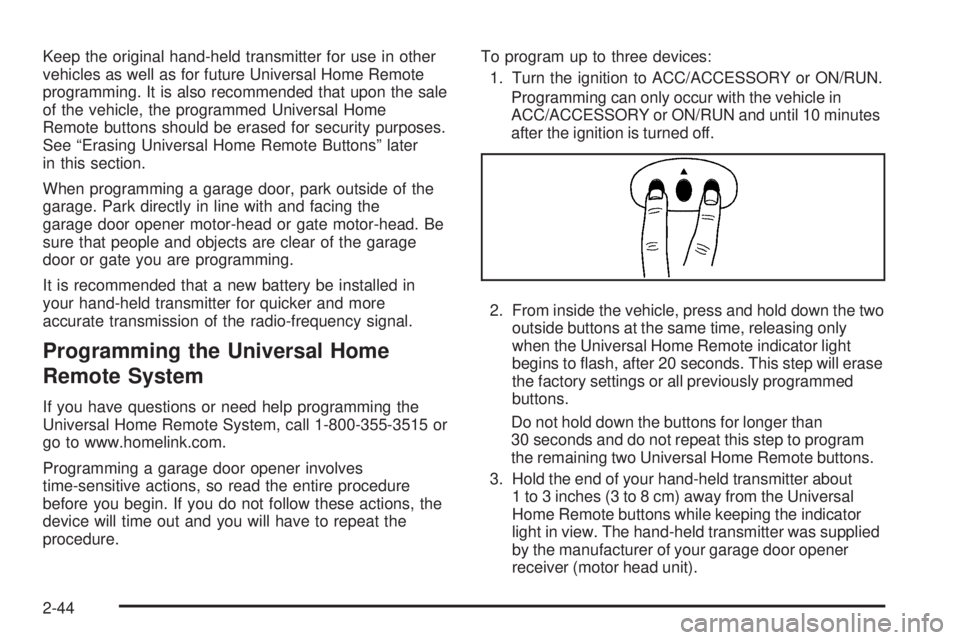 Keep the original hand-held transmitter for use in other vehicles as well as for future Universal Home Remote programming. It is also recommended that upon the sale of the vehicle, the programmed Universal Home Remote buttons should be erased for security purposes. See “Erasing Universal Home Remote Buttons” later in this section.

When programming a garage door, park outside of the garage. Park directly in line with and facing the garage door opener motor-head or gate motor-head. Be sure that people and objects are clear of the garage door or gate you are programming.

It is recommended that a new battery be installed in your hand-held transmitter for quicker and more accurate transmission of the radio-frequency signal.

Programming the Universal Home Remote System

If you have questions or need help programming the Universal Home Remote System, call 1-800-355-3515 or go to www.homelink.com.

Programming a garage door opener involves time-sensitive actions, so read the entire procedure before you begin. If you do not follow these actions, the device will time out and you will have to repeat the procedure.

To program up to three devices:

1. Turn the ignition to ACC/ACCESSORY or ON/RUN.

Programming can only occur with the vehicle in ACC/ACCESSORY or ON/RUN and until 10 minutes after the ignition is turned off.

2. From inside the vehicle, press and hold down the two outside buttons at the same time, releasing only when the Universal Home Remote indicator light begins to flash, after 20 seconds. This step will erase the factory settings or all previously programmed buttons.

Do not hold down the buttons for longer than 30 seconds and do not repeat this step to program the remaining two Universal Home Remote buttons.

3. Hold the end of your hand-held transmitter about 1 to 3 inches (3 to 8 cm) away from the Universal Home Remote buttons while keeping the indicator light in view. The hand-held transmitter was supplied by the manufacturer of your garage door opener receiver (motor head unit).

2-44

carmanualsonline.info